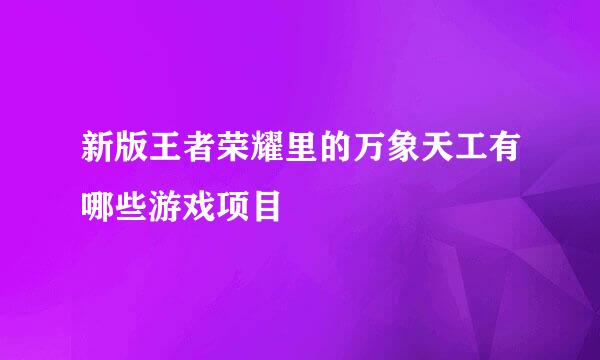 新版王者荣耀里的万象天工有哪些游戏项目